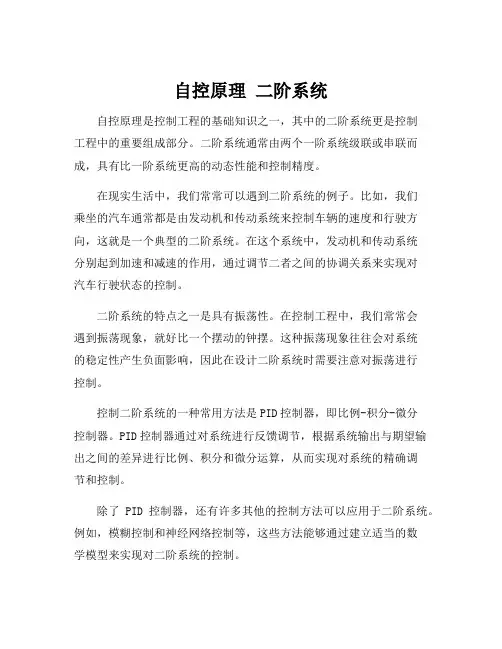 自控原理 二阶系统

自控原理是控制工程的基础知识之一，其中的二阶系统更是控制工程中的重要组成部分。二阶系统通常由两个一阶系统级联或串联而成，具有比一阶系统更高的动态性能和控制精度。

在现实生活中，我们常常可以遇到二阶系统的例子。比如，我们乘坐的汽车通常都是由发动机和传动系统来控制车辆的速度和行驶方向，这就是一个典型的二阶系统。在这个系统中，发动机和传动系统分别起到加速和减速的作用，通过调节二者之间的协调关系来实现对汽车行驶状态的控制。

二阶系统的特点之一是具有振荡性。在控制工程中，我们常常会遇到振荡现象，就好比一个摆动的钟摆。这种振荡现象往往会对系统的稳定性产生负面影响，因此在设计二阶系统时需要注意对振荡进行控制。

控制二阶系统的一种常用方法是PID控制器，即比例-积分-微分控制器。PID控制器通过对系统进行反馈调节，根据系统输出与期望输出之间的差异进行比例、积分和微分运算，从而实现对系统的精确调节和控制。

除了 PID 控制器，还有许多其他的控制方法可以应用于二阶系统。例如，模糊控制和神经网络控制等，这些方法能够通过建立适当的数学模型来实现对二阶系统的控制。